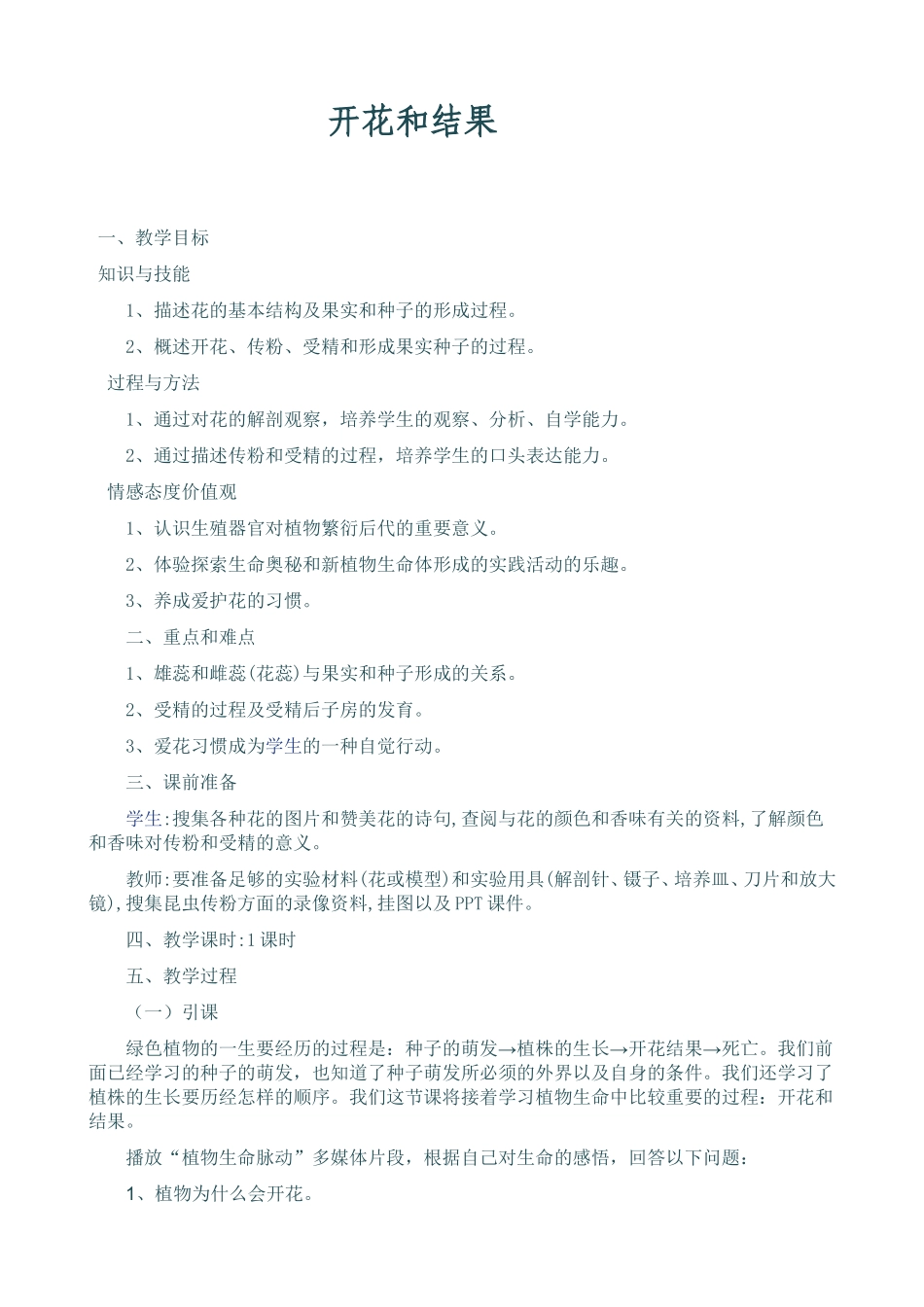 开花和结果

一、教学目标

知识与技能

1、描述花的基本结构及果实和种子的形成过程。

2、概述开花、传粉、受精和形成果实种子的过程。

过程与方法

1、通过对花的解剖观察，培养学生的观察、分析、自学能力。

2、通过描述传粉和受精的过程，培养学生的口头表达能力。

情感态度价值观

1、认识生殖器官对植物繁衍后代的重要意义。

2、体验探索生命奥秘和新植物生命体形成的实践活动的乐趣。

3、养成爱护花的习惯。

二、重点和难点

1、雄蕊和雌蕊(花蕊)与果实和种子形成的关系。

2、受精的过程及受精后子房的发育。

3、爱花习惯成为学生的一种自觉行动。

三、课前准备

学生:搜集各种花的图片和赞美花的诗句,查阅与花的颜色和香味有关的资料,了解颜色和香味对传粉和受精的意义。

教师:要准备足够的实验材料(花或模型)和实验用具(解剖针、镊子、培养皿、刀片和放大镜),搜集昆虫传粉方面的录像资料,挂图以及PPT课件。

四、教学课时:1课时

五、教学过程

（一）引课

绿色植物的一生要经历的过程是：种子的萌发→植株的生长→开花结果→死亡。我们前面已经学习的种子的萌发，也知道了种子萌发所必须的外界以及自身的条件。我们还学习了植株的生长要历经怎样的顺序。我们这节课将接着学习植物生命中比较重要的过程：开花和结果。

播放“植物生命脉动”多媒体片段，根据自己对生命的感悟，回答以下问题：

1、植物为什么会开花。